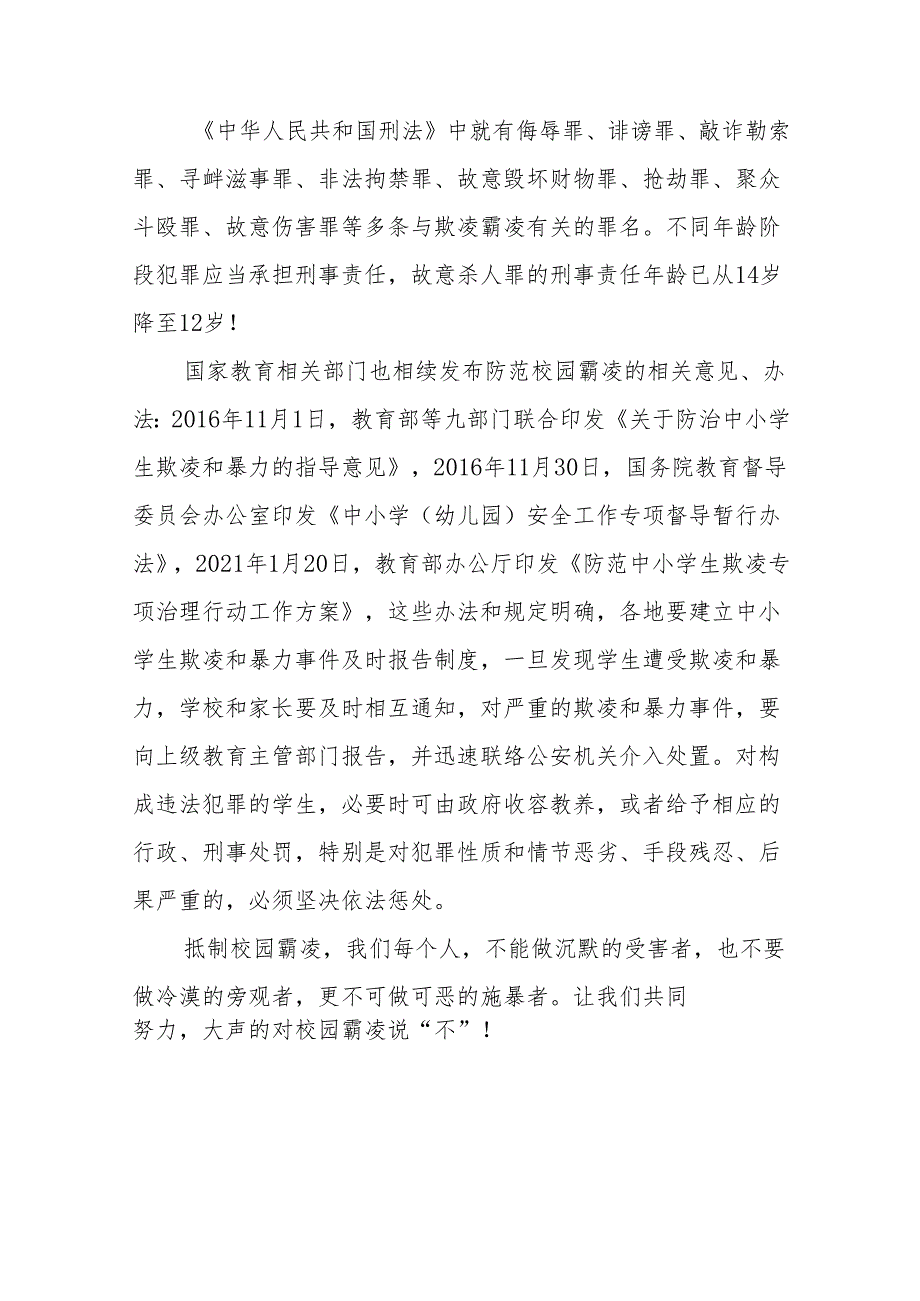 《中华人民共和国刑法》中就有侮辱罪、诽谤罪、敲诈勒索罪、寻衅滋事罪、非法拘禁罪、故意毁坏财物罪、抢劫罪、聚众斗殴罪、故意伤害罪等多条与欺凌霸凌有关的罪名。不同年龄阶段犯罪应当承担刑事责任，故意杀人罪的刑事责任年龄已从14岁降至12岁！

国家教育相关部门也相续发布防范校园霸凌的相关意见、办法：2016年11月1日，教育部等九部门联合印发《关于防治中小学生欺凌和暴力的指导意见》，2016年11月30日，国务院教育督导委员会办公室印发《中小学（幼儿园）安全工作专项督导暂行办法》，2021年1月20日，教育部办公厅印发《防范中小学生欺凌专项治理行动工作方案》，这些办法和规定明确，各地要建立中小学生欺凌和暴力事件及时报告制度，一旦发现学生遭受欺凌和暴力，学校和家长要及时相互通知，对严重的欺凌和暴力事件，要向上级教育主管部门报告，并迅速联络公安机关介入处置。对构成违法犯罪的学生，必要时可由政府收容教养，或者给予相应的行政、刑事处罚，特别是对犯罪性质和情节恶劣、手段残忍、后果严重的，必须坚决依法惩处。

抵制校园霸凌，我们每个人，不能做沉默的受害者，也不要做冷漠的旁观者，更不可做可恶的施暴者。让我们共同努力，大声的对校园霸凌说“不”！